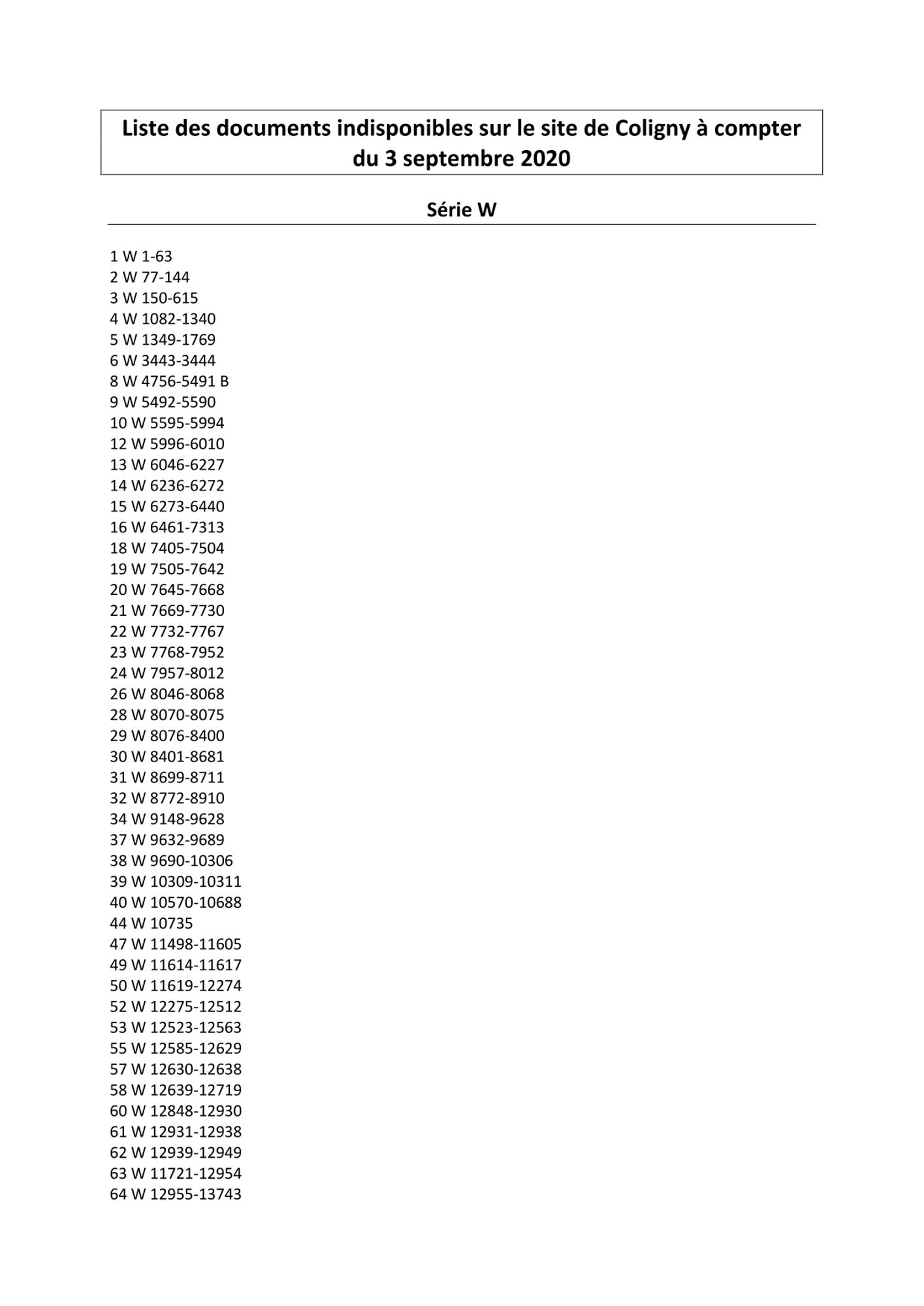 Liste des documents indisponibles sur le site de Coligny à compter du 3 septembre 2020

Série W

1 W 1-63
2 W 77-144
3 W 150-615
4 W 1082-1340
5 W 1349-1769
6 W 3443-3444
8 W 4756-5491 B
9 W 5492-5590
10 W 5595-5994
12 W 5996-6010
13 W 6046-6227
14 W 6236-6272
15 W 6273-6440
16 W 6461-7313
18 W 7405-7504
19 W 7505-7642
20 W 7645-7668
21 W 7669-7730
22 W 7732-7767
23 W 7768-7952
24 W 7957-8012
26 W 8046-8068
28 W 8070-8075
29 W 8076-8400
30 W 8401-8681
31 W 8699-8711
32 W 8772-8910
34 W 9148-9628
37 W 9632-9689
38 W 9690-10306
39 W 10309-10311
40 W 10570-10688
44 W 10735
47 W 11498-11605
49 W 11614-11617
50 W 11619-12274
52 W 12275-12512
53 W 12523-12563
55 W 12585-12629
57 W 12630-12638
58 W 12639-12719
60 W 12848-12930
61 W 12931-12938
62 W 12939-12949
63 W 11721-12954
64 W 12955-13743